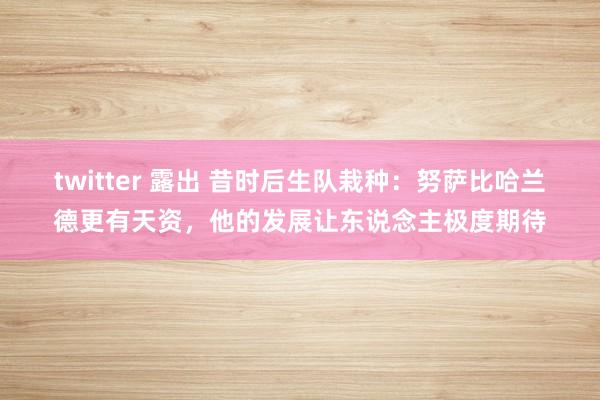 twitter 露出 昔时后生队栽种：努萨比哈兰德更有天资，他的发展让东说念主极度期待